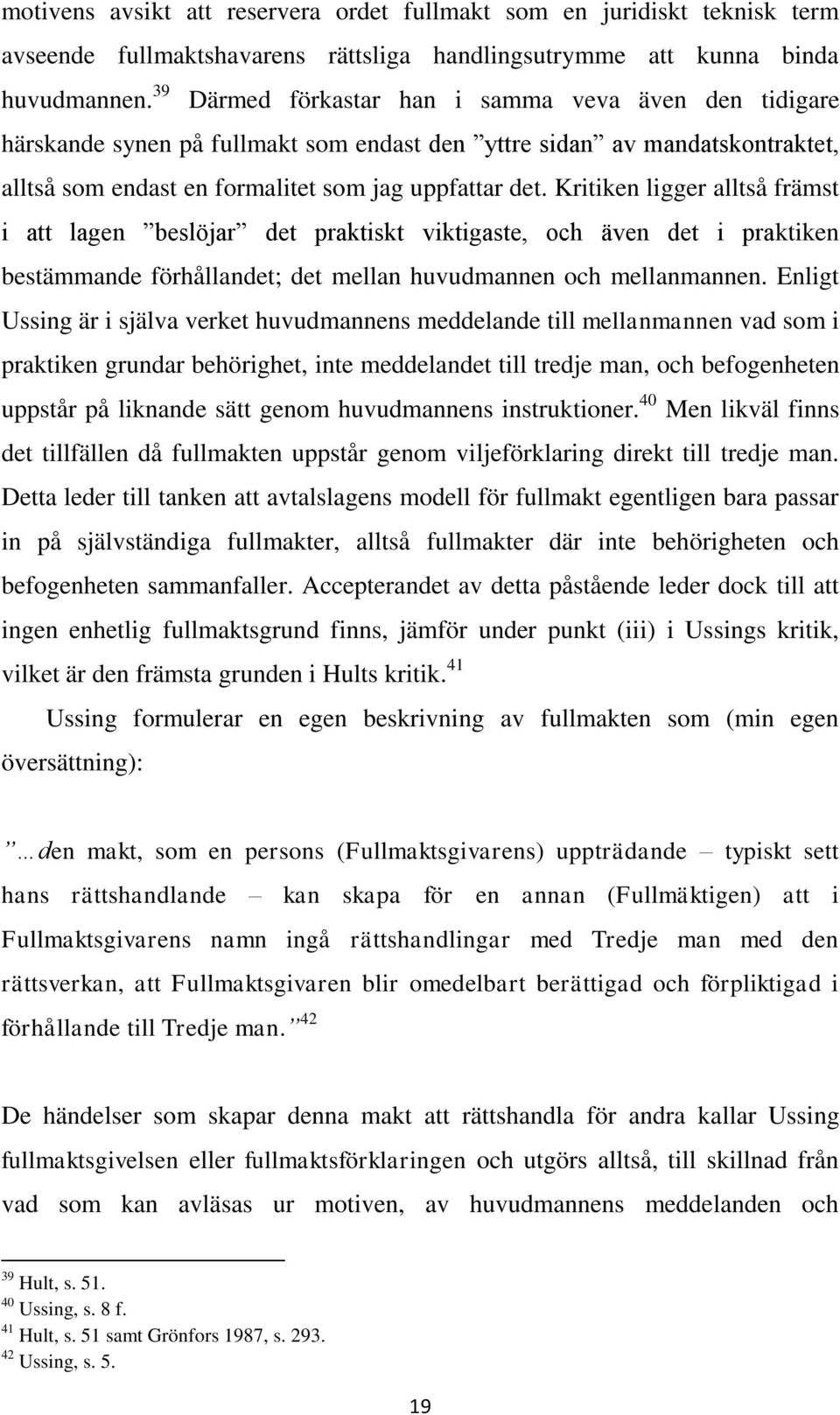 motivens avsikt att reservera ordet fullmakt som en juridiskt teknisk term avseende fullmaktshavarens rättsliga handlingsutrymme att kunna binda huvudmannen.$^{39}$ Därmed förkastar han i samma veva även den tidigare härskande synen på fullmakt som endast den ”yttre sidan” av mandatskontraktet, alltså som endast en formalitet som jag uppfattar det. Kritiken ligger alltså främst i att lagen ”beslöjar” det praktiskt viktigaste, och även det i praktiken bestämmande förhållandet; det mellan huvudmannen och mellanmannen. Enligt Ussing är i själva verket huvudmannens meddelande till mellanmannen vad som i praktiken grundar behörighet, inte meddelandet till tredje man, och befogenheten uppstår på liknande sätt genom huvudmannens instruktioner.$^{40}$ Men likväl finns det tillfällen då fullmakten uppstår genom viljeförklaring direkt till tredje man. Detta leder till tanken att avtalslagens modell för fullmakt egentligen bara passar in på självständiga fullmakter, alltså fullmakter där inte behörigheten och befogenheten sammanfaller. Accepterandet av detta påstående leder dock till att ingen enhetlig fullmaktsgrund finns, jämför under punkt (iii) i Ussings kritik, vilket är den främsta grunden i Hults kritik.$^{41}$

Ussing formulerar en egen beskrivning av fullmakten som (min egen översättning):

”…den makt, som en persons (Fullmaktsgivarens) uppträdande – typiskt sett hans rättshandlande – kan skapa för en annan (Fullmäktigen) att i Fullmaktsgivarens namn ingå rättshandlingar med Tredje man med den rättsverkan, att Fullmaktsgivaren blir omedelbart berättigad och förpliktigad i förhållande till Tredje man.”$^{42}$

De händelser som skapar denna makt att rättshandla för andra kallar Ussing fullmaktsgivelsen eller fullmaktsförklaringen och utgörs alltså, till skillnad från vad som kan avläsas ur motiven, av huvudmannens meddelanden och

$^{39}$ Hult, s. 51.
$^{40}$ Ussing, s. 8 f.
$^{41}$ Hult, s. 51 samt Grönfors 1987, s. 293.
$^{42}$ Ussing, s. 5.

19